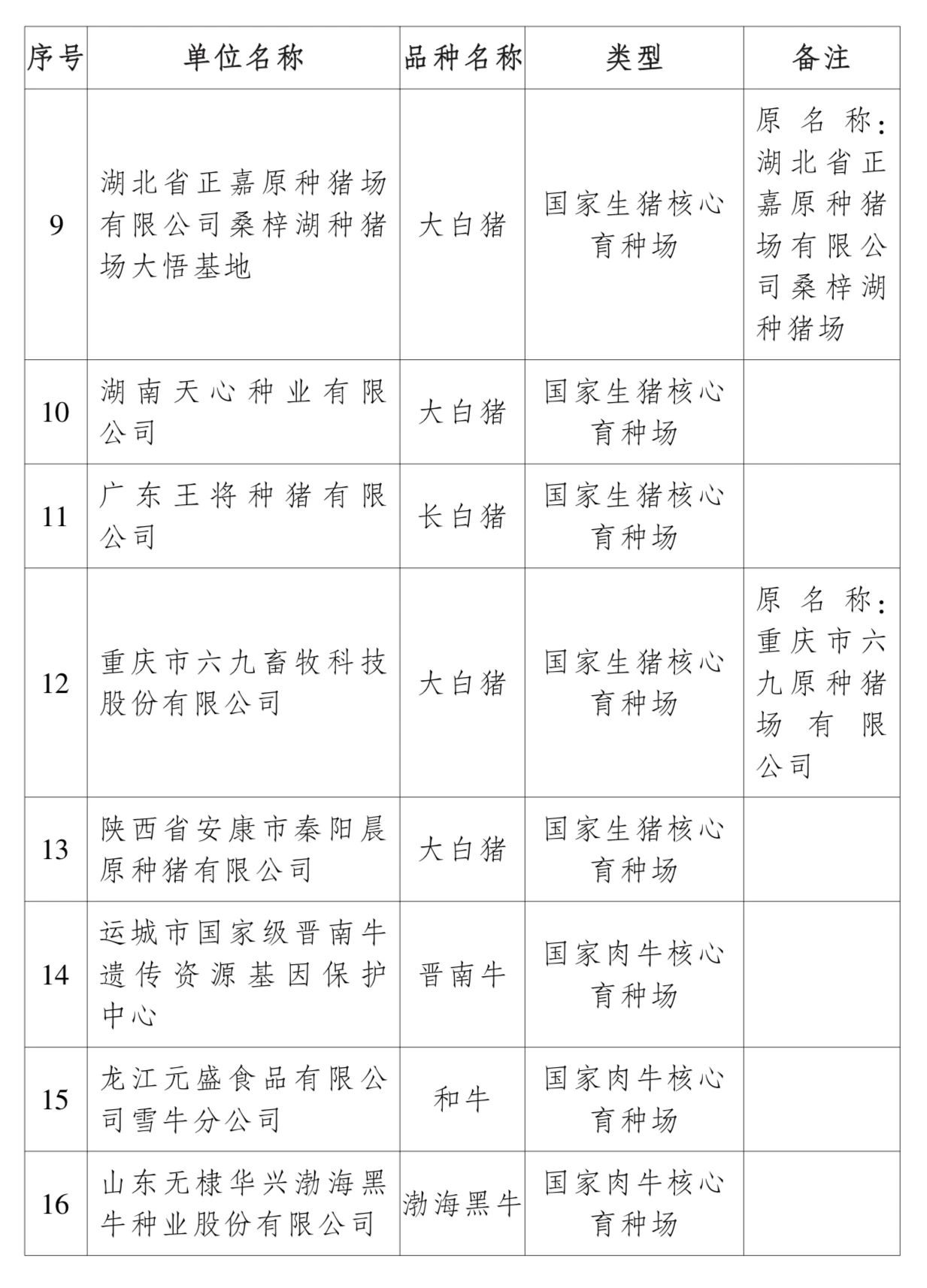 | 序号 | 单位名称 | 品种名称 | 类型 | 备注 |
|---|---|---|---|---|
| 9 | 湖北省正嘉原种猪场有限公司桑梓湖种猪场大悟基地 | 大白猪 | 国家生猪核心育种场 | 原名称：湖北省正嘉原种猪场有限公司桑梓湖种猪场 |
| 10 | 湖南天心种业有限公司 | 大白猪 | 国家生猪核心育种场 | |
| 11 | 广东王将种猪有限公司 | 长白猪 | 国家生猪核心育种场 | |
| 12 | 重庆市六九畜牧科技股份有限公司 | 大白猪 | 国家生猪核心育种场 | 原名称：重庆市六九原种猪场有限公司 |
| 13 | 陕西省安康市秦阳晨原种猪有限公司 | 大白猪 | 国家生猪核心育种场 | |
| 14 | 运城市国家级晋南牛遗传资源基因保护中心 | 晋南牛 | 国家肉牛核心育种场 | |
| 15 | 龙江元盛食品有限公司雪牛分公司 | 和牛 | 国家肉牛核心育种场 | |
| 16 | 山东无棣华兴渤海黑牛种业股份有限公司 | 渤海黑牛 | 国家肉牛核心育种场 | |